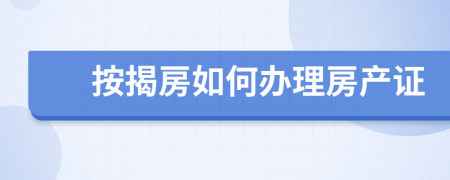 按揭房如何办理房产证